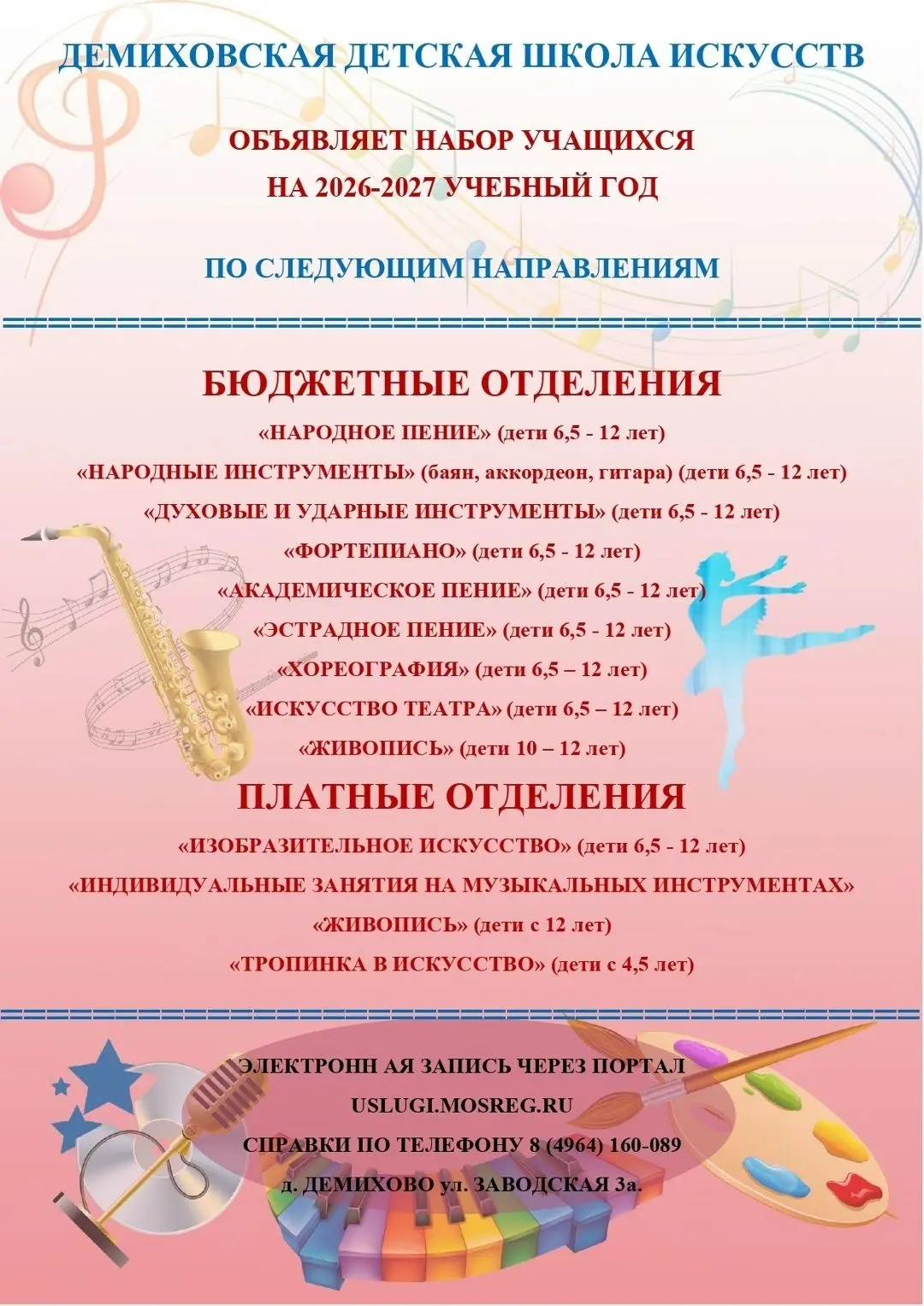 ДЕМИХОВСКАЯ ДЕТСКАЯ ШКОЛА ИСКУССТВ

ОБЪЯВЛЯЕТ НАБОР УЧАЩИХСЯ
НА 2026-2027 УЧЕБНЫЙ ГОД

ПО СЛЕДУЮЩИМ НАПРАВЛЕНИЯМ

БЮДЖЕТНЫЕ ОТДЕЛЕНИЯ
«НАРОДНОЕ ПЕНИЕ» (дети 6,5 - 12 лет)
«НАРОДНЫЕ ИНСТРУМЕНТЫ» (баян, аккордеон, гитара) (дети 6,5 - 12 лет)
«ДУХОВЫЕ И УДАРНЫЕ ИНСТРУМЕНТЫ» (дети 6,5 - 12 лет)
«ФОРТЕПИАНО» (дети 6,5 - 12 лет)
«АКАДЕМИЧЕСКОЕ ПЕНИЕ» (дети 6,5 - 12 лет)
«ЭСТРАДНОЕ ПЕНИЕ» (дети 6,5 - 12 лет)
«ХОРЕОГРАФИЯ» (дети 6,5 – 12 лет)
«ИСКУССТВО ТЕАТРА» (дети 6,5 – 12 лет)
«ЖИВОПИСЬ» (дети 10 – 12 лет)

ПЛАТНЫЕ ОТДЕЛЕНИЯ
«ИЗОБРАЗИТЕЛЬНОЕ ИСКУССТВО» (дети 6,5 - 12 лет)
«ИНДИВИДУАЛЬНЫЕ ЗАНЯТИЯ НА МУЗЫКАЛЬНЫХ ИНСТРУМЕНТАХ»
«ЖИВОПИСЬ» (дети с 12 лет)
«ТРОПИНКА В ИСКУССТВО» (дети с 4,5 лет)

ЭЛЕКТРОНН АЯ ЗАПИСЬ ЧЕРЕЗ ПОРТАЛ
USLUGI.MOSREG.RU
СПРАВКИ ПО ТЕЛЕФОНУ 8 (4964) 160-089
д. ДЕМИХОВО ул. ЗАВОДСКАЯ 3а.